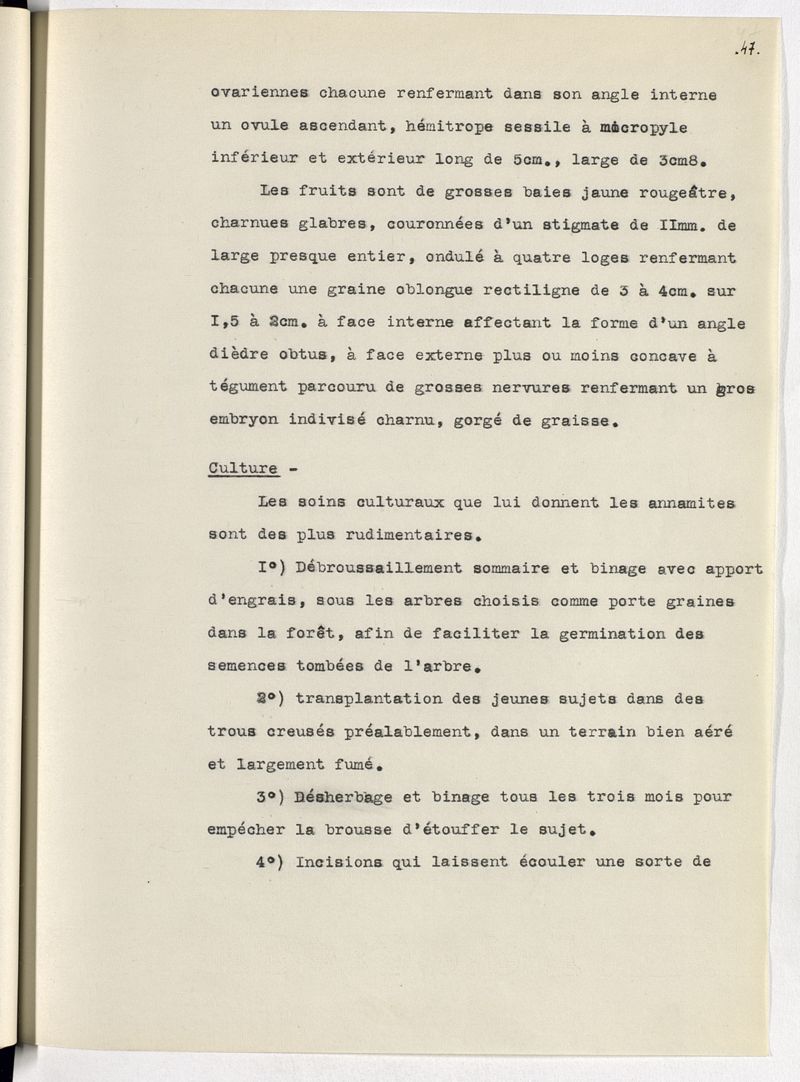 .47.

ovariennes chacune renfermant dans son angle interne un ovule ascendant, hémitrope sessile à micropyle inférieur et extérieur long de 5cm., large de 3cm8.

Les fruits sont de grosses baies jaune rougeâtre, charnues glabres, couronnées d'un stigmate de IImm. de large presque entier, ondulé à quatre loges renfermant chacune une graine oblongue rectiligne de 3 à 4cm. sur I,5 à 2cm. à face interne affectant la forme d'un angle dièdre obtus, à face externe plus ou moins concave à tégument parcouru de grosses nervures renfermant un gros embryon indivisé charnu, gorgé de graisse.

Culture -

Les soins culturaux que lui donnent les annamites sont des plus rudimentaires.

I°) Débroussaillement sommaire et binage avec apport d'engrais, sous les arbres choisis comme porte graines dans la forêt, afin de faciliter la germination des semences tombées de l'arbre.

2°) transplantation des jeunes sujets dans des trous creusés préalablement, dans un terrain bien aéré et largement fumé.

3°) Désherbage et binage tous les trois mois pour empêcher la brousse d'étouffer le sujet.

4°) Incisions qui laissent écouler une sorte de